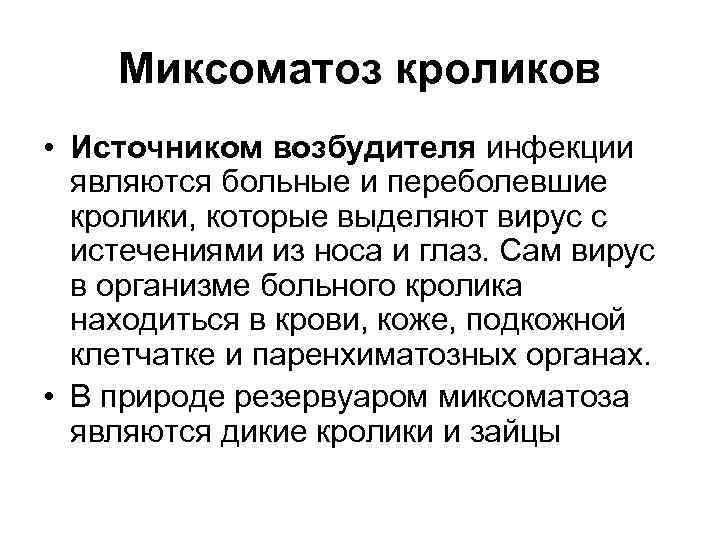 Миксоматоз кроликов

• Источником возбудителя инфекции являются больные и переболевшие кролики, которые выделяют вирус с истечениями из носа и глаз. Сам вирус в организме больного кролика находиться в крови, коже, подкожной клетчатке и паренхиматозных органах.

• В природе резервуаром миксоматоза являются дикие кролики и зайцы